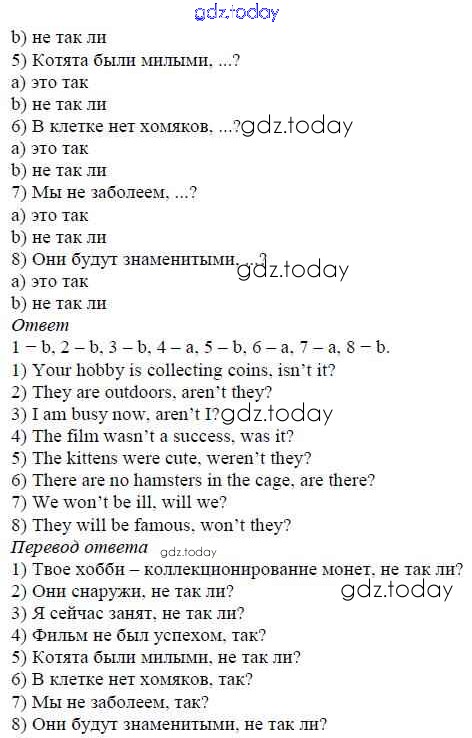 b) не так ли
5) Котята были милыми, ...?
a) это так
b) не так ли
6) В клетке нет хомяков, ...?
a) это так
b) не так ли
7) Мы не заболеем, ...?
a) это так
b) не так ли
8) Они будут знаменитыми, ...?
a) это так
b) не так ли

Ответ
1 – b, 2 – b, 3 – b, 4 – a, 5 – b, 6 – a, 7 – a, 8 – b.
1) Your hobby is collecting coins, isn't it?
2) They are outdoors, aren't they?
3) I am busy now, aren't I?
4) The film wasn't a success, was it?
5) The kittens were cute, weren't they?
6) There are no hamsters in the cage, are there?
7) We won't be ill, will we?
8) They will be famous, won't they?

Перевод ответа
1) Твое хобби – коллекционирование монет, не так ли?
2) Они снаружи, не так ли?
3) Я сейчас занят, не так ли?
4) Фильм не был успехом, так?
5) Котята были милыми, не так ли?
6) В клетке нет хомяков, так?
7) Мы не заболеем, так?
8) Они будут знаменитыми, не так ли?

gdz.today